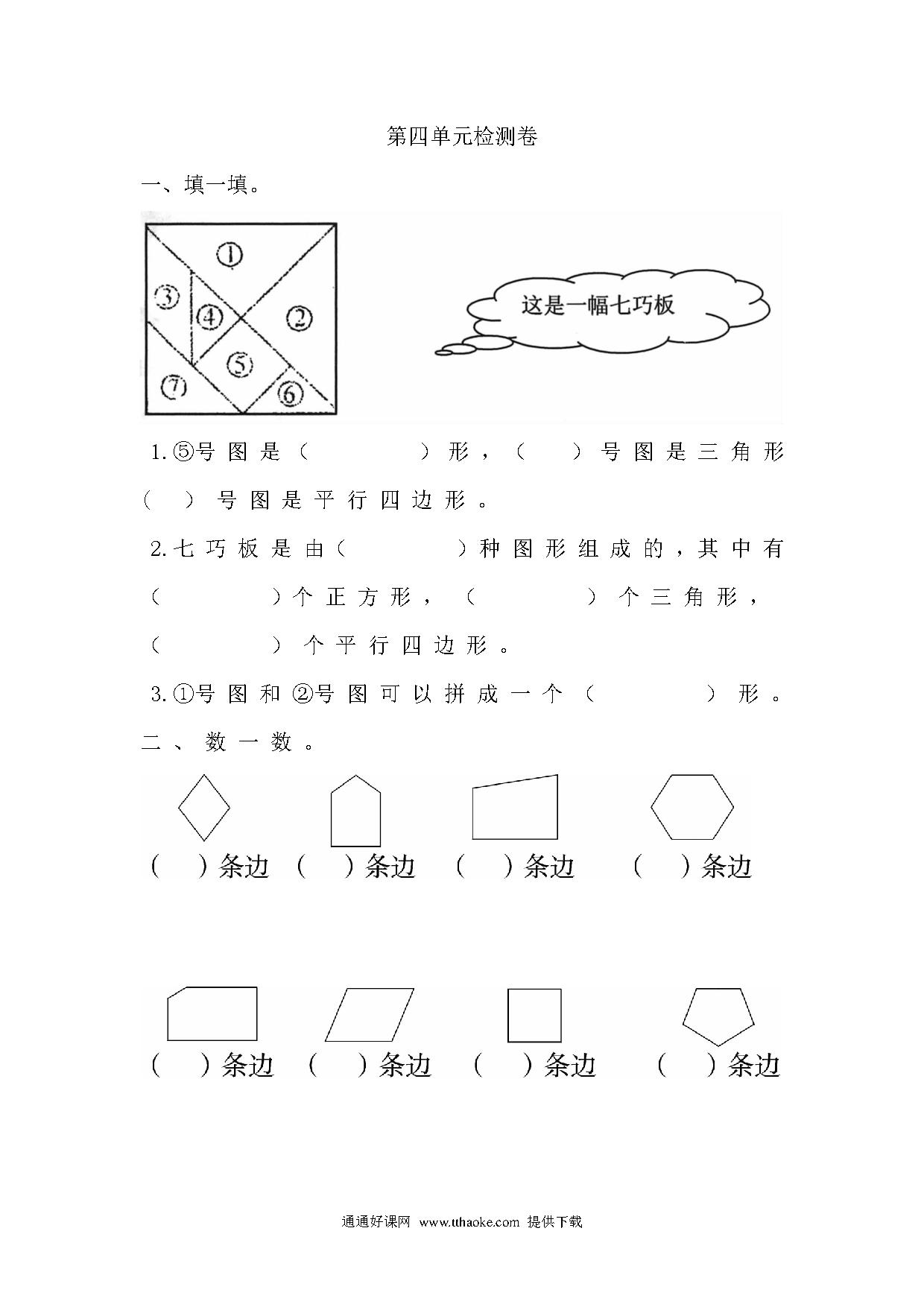 第四单元检测卷

一、填一填。

①
③
④
②
⑤
⑦
⑥

这是一幅七巧板

1.⑤号图是（　　）形，（　　）号图是三角形（　　）号图是平行四边形。

2.七巧板是由（　　）种图形组成的，其中有（　　）个正方形，（　　）个三角形，（　　）个平行四边形。

3.①号图和②号图可以拼成一个（　　）形。

二、数一数。

（　　）条边　（　　）条边　（　　）条边　（　　）条边

（　　）条边　（　　）条边　（　　）条边　（　　）条边

通通好课网 www.tthaoke.com 提供下载